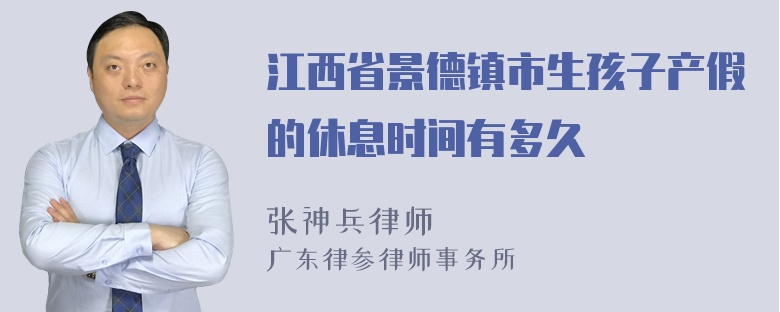 江西省景德镇市生孩子产假的休息时间有多久

张神兵律师
广东律参律师事务所